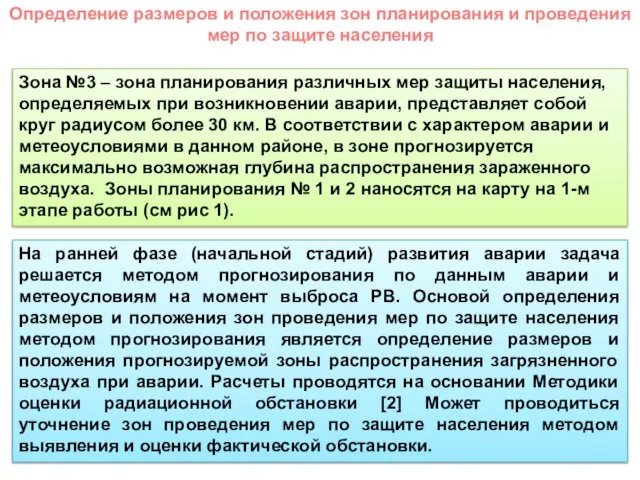 Определение размеров и положения зон планирования и проведения мер по защите населения

Зона №3 – зона планирования различных мер защиты населения, определяемых при возникновении аварии, представляет собой круг радиусом более 30 км. В соответствии с характером аварии и метеоусловиями в данном районе, в зоне прогнозируется максимально возможная глубина распространения зараженного воздуха. Зоны планирования № 1 и 2 наносятся на карту на 1-м этапе работы (см рис 1).

На ранней фазе (начальной стадий) развития аварии задача решается методом прогнозирования по данным аварии и метеоусловиям на момент выброса РВ. Основой определения размеров и положения зон проведения мер по защите населения методом прогнозирования является определение размеров и положения прогнозируемой зоны распространения загрязненного воздуха при аварии. Расчеты проводятся на основании Методики оценки радиационной обстановки [2] Может проводиться уточнение зон проведения мер по защите населения методом выявления и оценки фактической обстановки.